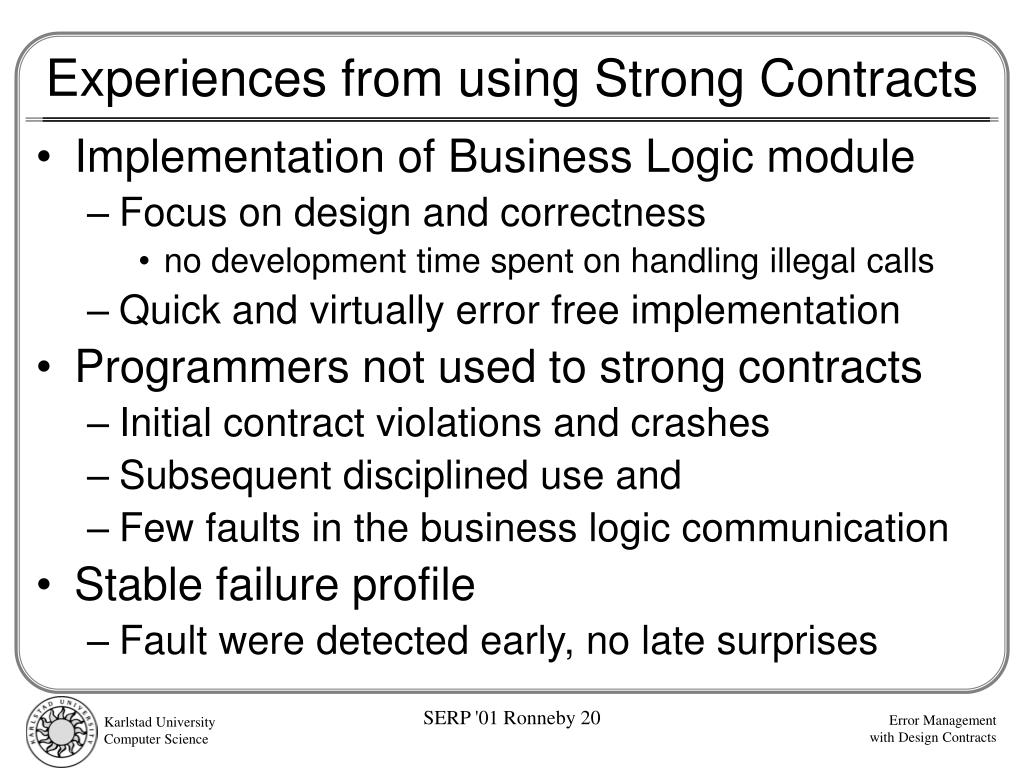 Experiences from using Strong Contracts

• Implementation of Business Logic module
– Focus on design and correctness
• no development time spent on handling illegal calls
– Quick and virtually error free implementation
• Programmers not used to strong contracts
– Initial contract violations and crashes
– Subsequent disciplined use and
– Few faults in the business logic communication
• Stable failure profile
– Fault were detected early, no late surprises

KARLSTAD UNIVERSITY

Karlstad University
Computer Science

SERP '01 Ronneby 20

Error Management
with Design Contracts